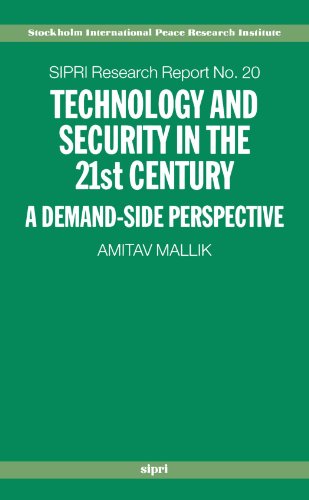 Stockholm International Peace Research Institute

SIPRI Research Report No. 20

TECHNOLOGY AND SECURITY IN THE 21st CENTURY

A DEMAND-SIDE PERSPECTIVE

AMITAV MALLIK

sipri